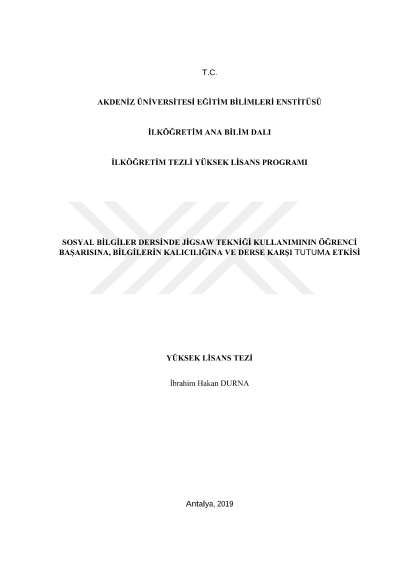 T.C.

AKDENİZ ÜNİVERSİTESİ EĞİTİM BİLİMLERİ ENSTİTÜSÜ

İLKÖĞRETİM ANA BİLİM DALI

İLKÖĞRETİM TEZLİ YÜKSEK LİSANS PROGRAMI

SOSYAL BİLGİLER DERSİNDE JİGSAW TEKNİĞİ KULLANIMININ ÖĞRENCİ BAŞARISINA, BİLGİLERİN KALICILIĞINA VE DERSE KARŞI TUTUMA ETKİSİ

YÜKSEK LİSANS TEZİ

İbrahim Hakan DURNA

Antalya, 2019